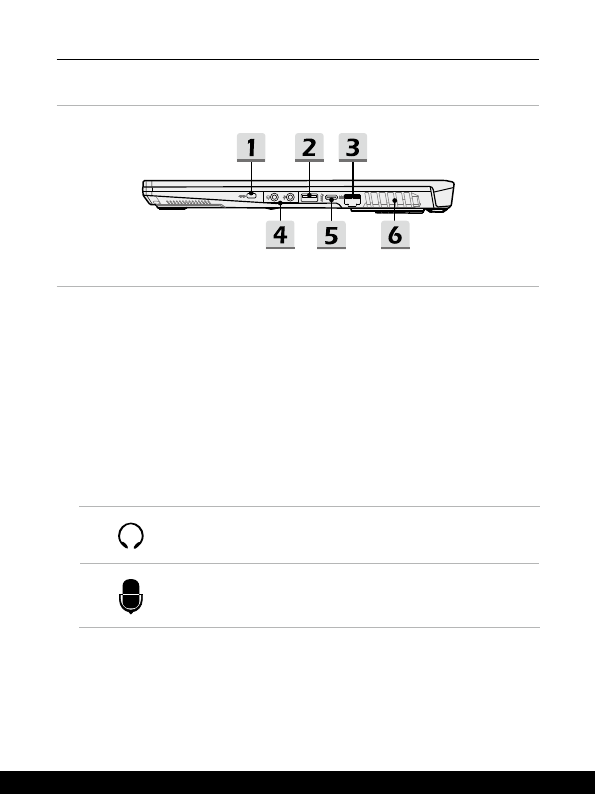 1
2
3
4
5
6